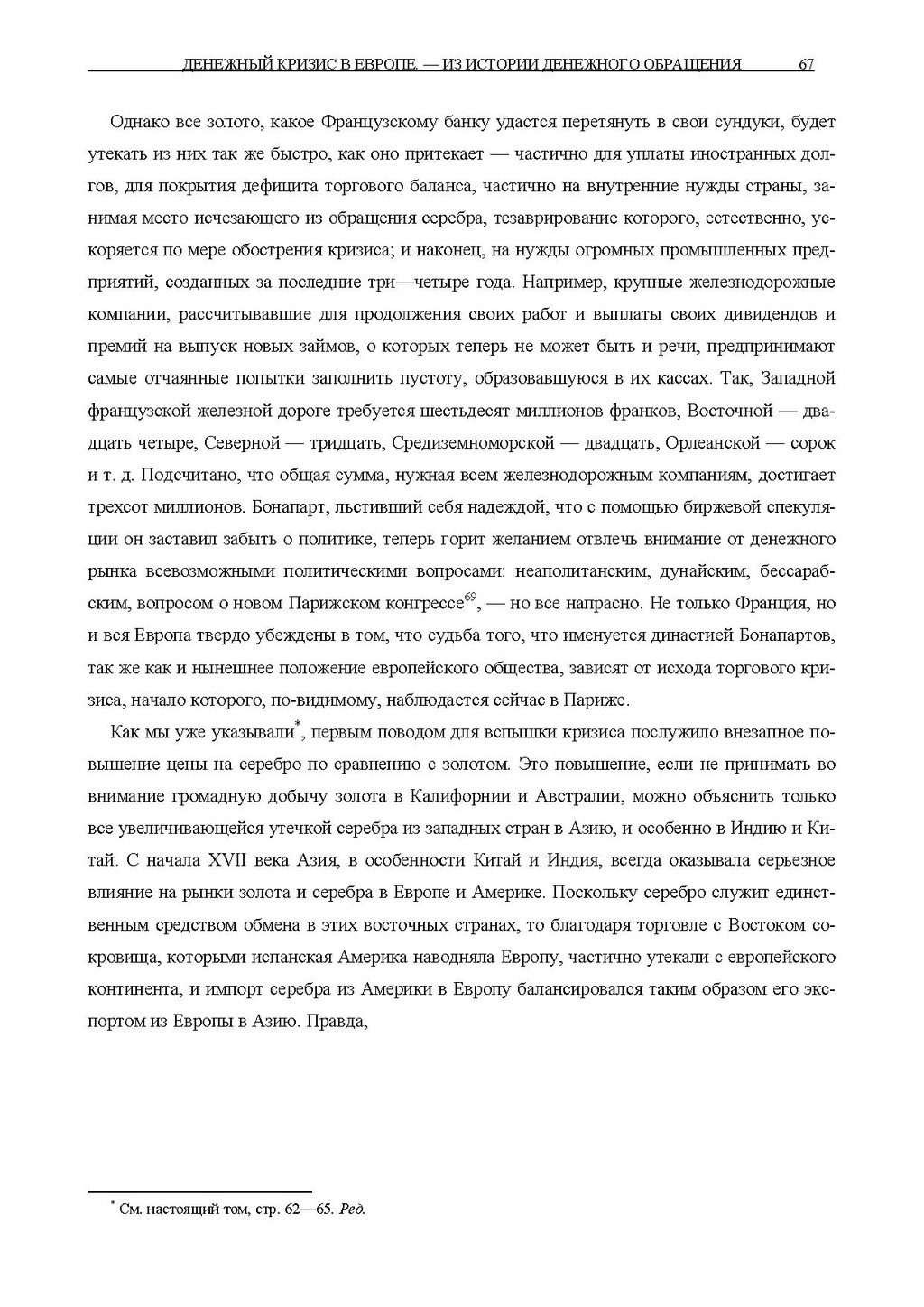 ДЕНЕЖНЫЙ КРИЗИС В ЕВРОПЕ. — ИЗ ИСТОРИИ ДЕНЕЖНОГО ОБРАЩЕНИЯ 67

Однако все золото, какое Французскому банку удастся перетянуть в свои сундуки, будет утекать из них так же быстро, как оно притекает — частично для уплаты иностранных долгов, для покрытия дефицита торгового баланса, частично на внутренние нужды страны, занимая место исчезающего из обращения серебра, тезаврирование которого, естественно, ускоряется по мере обострения кризиса; и наконец, на нужды огромных промышленных предприятий, созданных за последние три—четыре года. Например, крупные железнодорожные компании, рассчитывавшие для продолжения своих работ и выплаты своих дивидендов и премий на выпуск новых займов, о которых теперь не может быть и речи, предпринимают самые отчаянные попытки заполнить пустоту, образовавшуюся в их кассах. Так, Западной французской железной дороге требуется шестьдесят миллионов франков, Восточной — двадцать четыре, Северной — тридцать, Средиземноморской — двадцать, Орлеанской — сорок и т. д. Подсчитано, что общая сумма, нужная всем железнодорожным компаниям, достигает трехсот миллионов. Бонапарт, льстивший себя надеждой, что с помощью биржевой спекуляции он заставил забыть о политике, теперь горит желанием отвлечь внимание от денежного рынка всевозможными политическими вопросами: неаполитанским, дунайским, бессарабским, вопросом о новом Парижском конгрессе$^{69}$, — но все напрасно. Не только Франция, но и вся Европа твердо убеждены в том, что судьба того, что именуется династией Бонапартов, так же как и нынешнее положение европейского общества, зависят от исхода торгового кризиса, начало которого, по-видимому, наблюдается сейчас в Париже.

Как мы уже указывали$^{*}$, первым поводом для вспышки кризиса послужило внезапное повышение цены на серебро по сравнению с золотом. Это повышение, если не принимать во внимание громадную добычу золота в Калифорнии и Австралии, можно объяснить только все увеличивающейся утечкой серебра из западных стран в Азию, и особенно в Индию и Китай. С начала XVII века Азия, в особенности Китай и Индия, всегда оказывала серьезное влияние на рынки золота и серебра в Европе и Америке. Поскольку серебро служит единственным средством обмена в этих восточных странах, то благодаря торговле с Востоком сокровища, которыми испанская Америка наводняла Европу, частично утекали с европейского континента, и импорт серебра из Америки в Европу балансировался таким образом его экспортом из Европы в Азию. Правда,

$^{*}$ См. настоящий том, стр. 62—65. Ред.